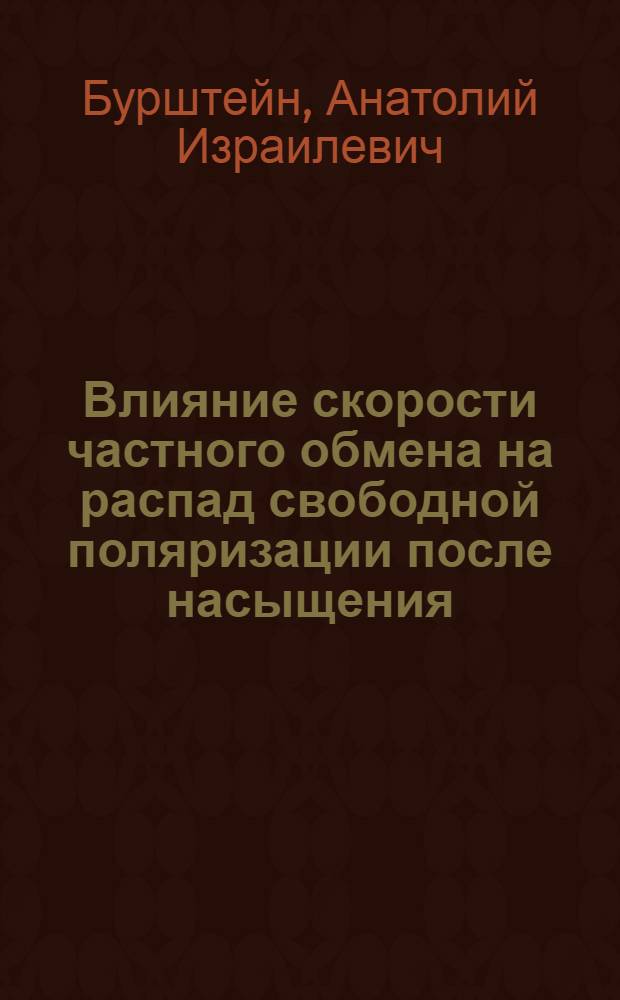 Бурштейн, Анатолий Израилевич

Влияние скорости частного обмена на распад свободной поляризации после насыщения